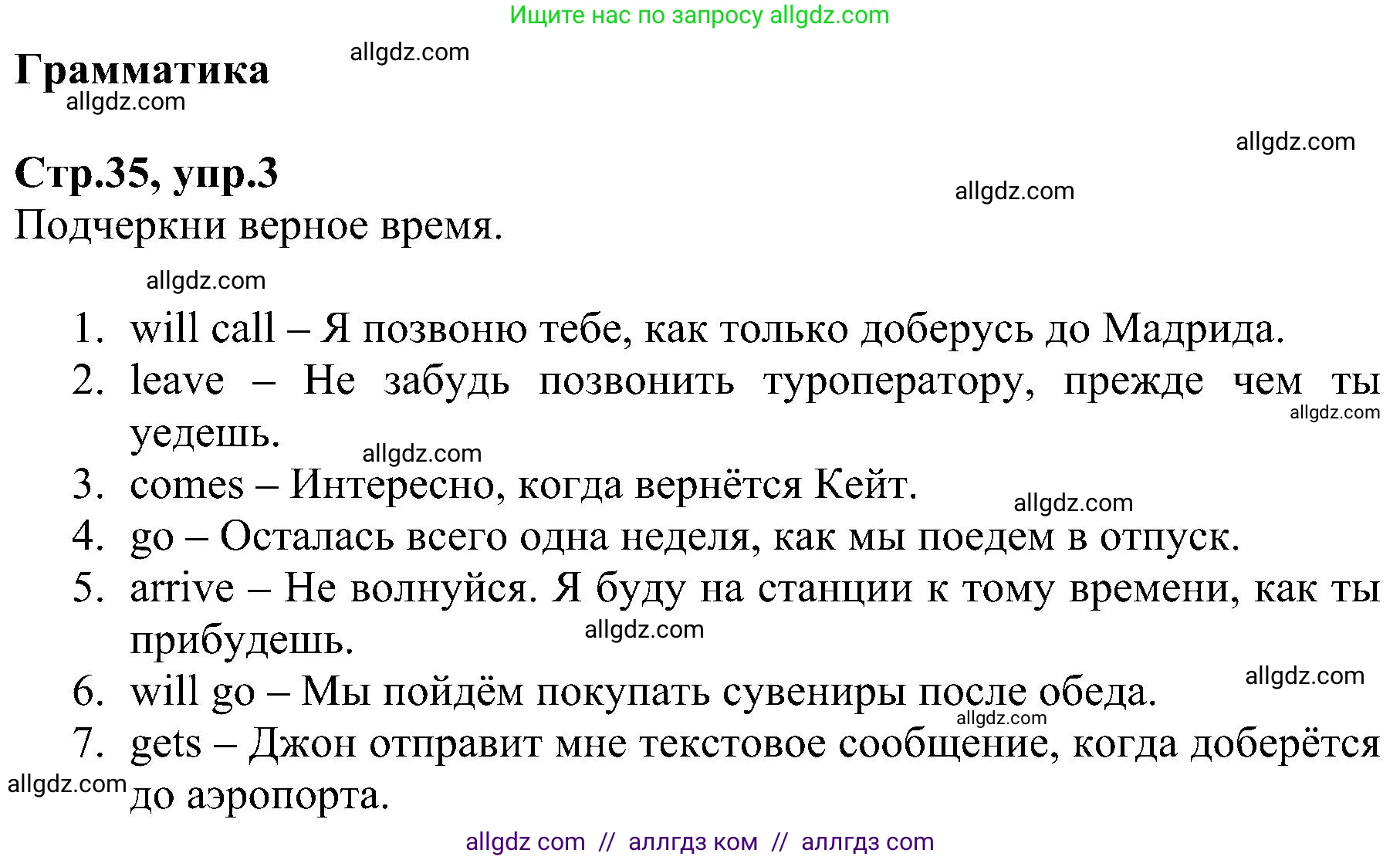 Ищите нас по запросу allgdz.com

Грамматика allgdz.com
allgdz.com

allgdz.com

Стр.35, упр.3 allgdz.com
Подчеркни верное время.

allgdz.com

1. will call – Я позвоню тебе, как только доберусь до Мадрида.
2. leave – Не забудь позвонить туроператору, прежде чем ты уедешь. allgdz.com
allgdz.com
3. comes – Интересно, когда вернётся Кейт. allgdz.com
4. go – Осталась всего одна неделя, как мы поедем в отпуск.
5. arrive – Не волнуйся. Я буду на станции к тому времени, как ты прибудешь. allgdz.com
6. will go – Мы пойдём покупать сувениры после обеда. allgdz.com
allgdz.com
7. gets – Джон отправит мне текстовое сообщение, когда доберётся до аэропорта. allgdz.com

allgdz com // аллгдз ком // аллгдз com